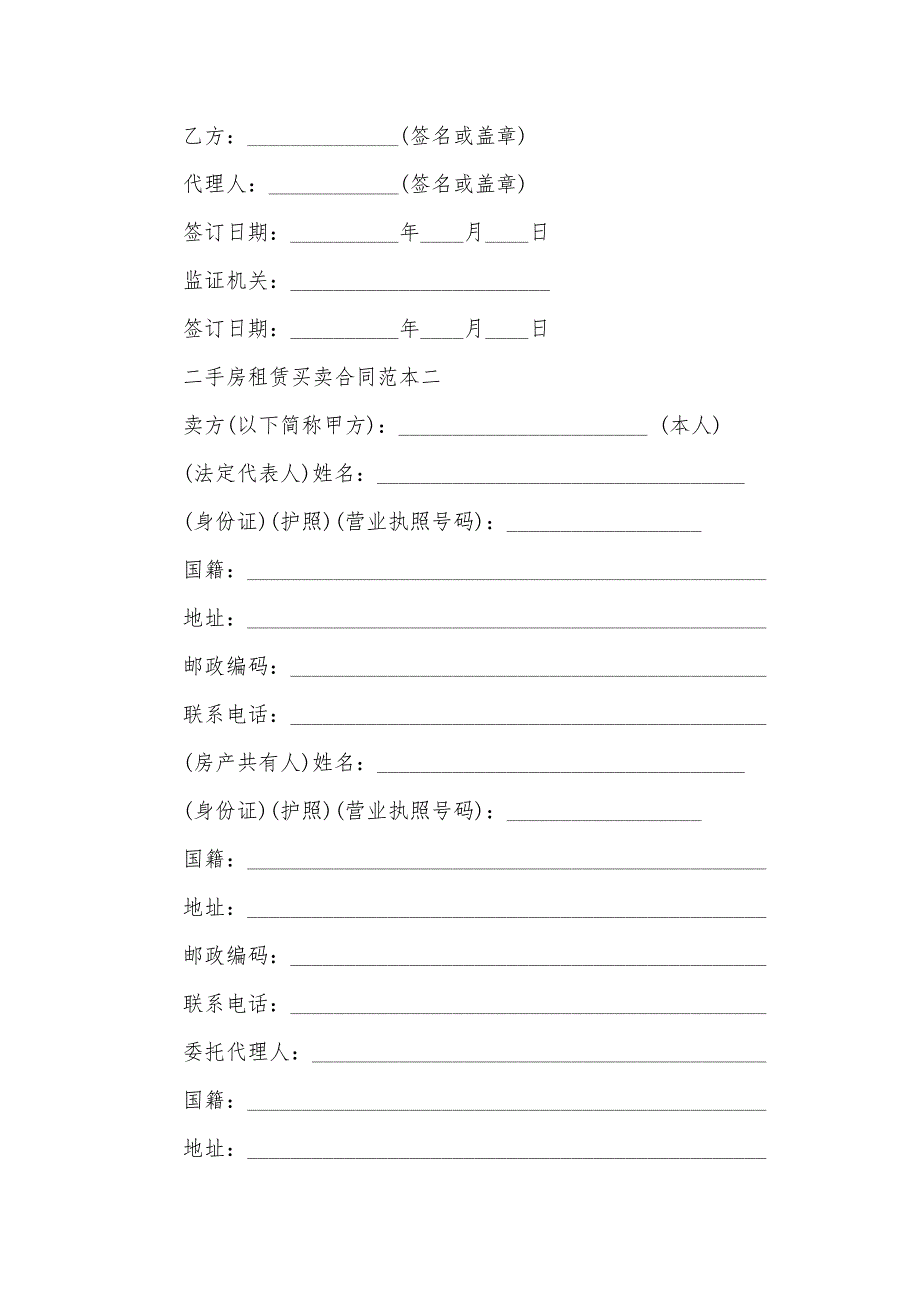 乙方：______________(签名或盖章)

代理人：____________(签名或盖章)

签订日期：__________年____月____日

监证机关：________________________

签订日期：__________年____月____日

二手房租赁买卖合同范本二

卖方(以下简称甲方)：_______________________ (本人)

(法定代表人)姓名：__________________________________

(身份证)(护照)(营业执照号码)：__________________

国籍：________________________________________________

地址：________________________________________________

邮政编码：____________________________________________

联系电话：____________________________________________

(房产共有人)姓名：__________________________________

(身份证)(护照)(营业执照号码)：__________________

国籍：________________________________________________

地址：________________________________________________

邮政编码：____________________________________________

联系电话：____________________________________________

委托代理人：__________________________________________

国籍：________________________________________________

地址：________________________________________________